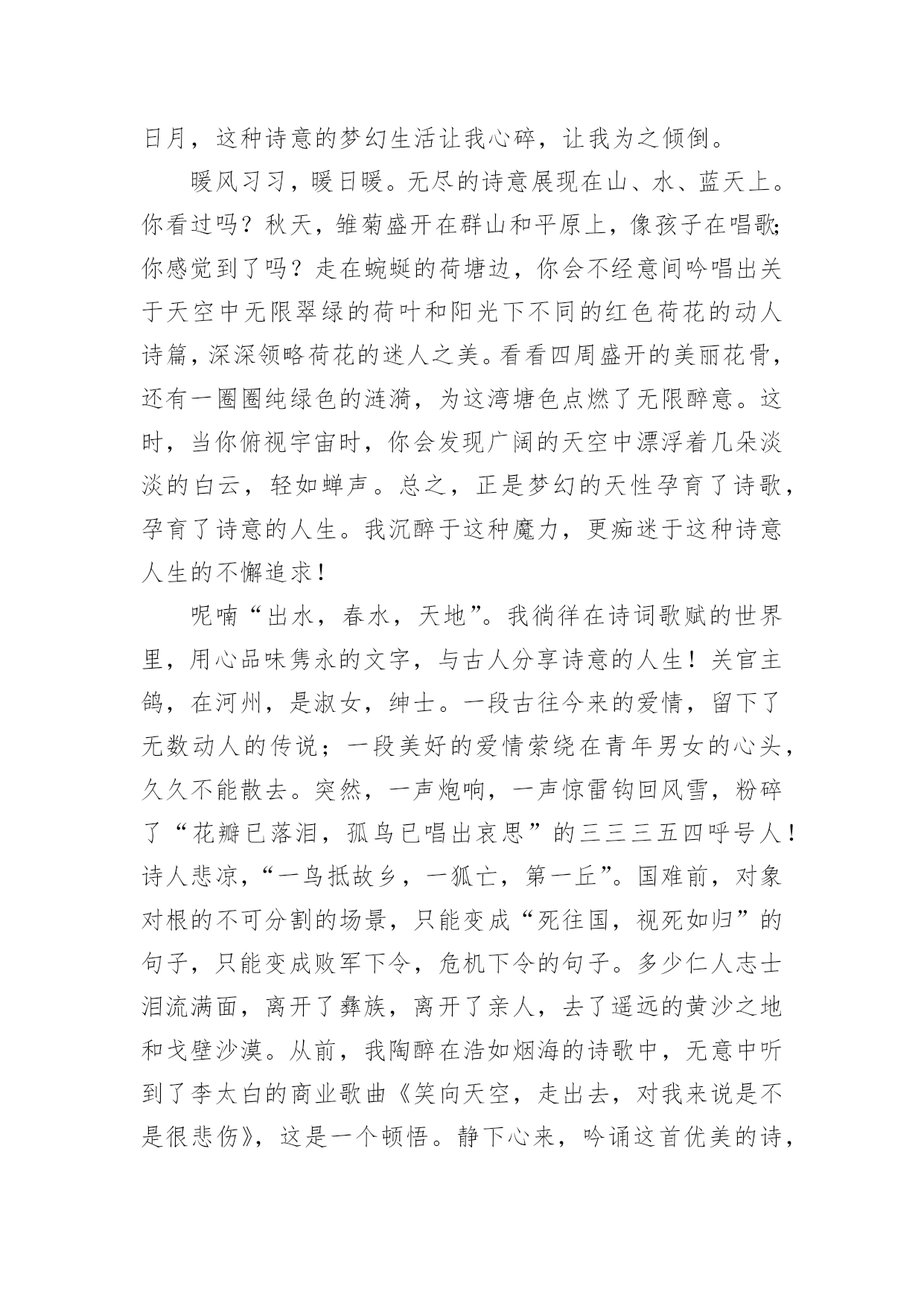 日月，这种诗意的梦幻生活让我心碎，让我为之倾倒。

暖风习习，暖日暖。无尽的诗意展现在山、水、蓝天上。你看过吗？秋天，雏菊盛开在群山和平原上，像孩子在唱歌;你感觉到了吗？走在蜿蜒的荷塘边，你会不经意间吟唱出关于天空中无限翠绿的荷叶和阳光下不同的红色荷花的动人诗篇，深深领略荷花的迷人之美。看看四周盛开的美丽花骨，还有一圈圈纯绿色的涟漪，为这湾塘色点燃了无限醉意。这时，当你俯视宇宙时，你会发现广阔的天空中漂浮着几朵淡淡的白云，轻如蝉声。总之，正是梦幻的天性孕育了诗歌，孕育了诗意的人生。我沉醉于这种魔力，更痴迷于这种诗意人生的不懈追求！

呢喃“出水，春水，天地”。我徜徉在诗词歌赋的世界里，用心品味隽永的文字，与古人分享诗意的人生！关官主鸽，在河州，是淑女，绅士。一段古往今来的爱情，留下了无数动人的传说；一段美好的爱情萦绕在青年男女的心头，久久不能散去。突然，一声炮响，一声惊雷钩回风雪，粉碎了“花瓣已落泪，孤鸟已唱出哀思”的三三三五四呼号人！诗人悲凉，“一鸟抵故乡，一狐亡，第一丘”。国难前，对象对根的不可分割的场景，只能变成“死往国，视死如归”的句子，只能变成败军下令，危机下令的句子。多少仁人志士泪流满面，离开了彝族，离开了亲人，去了遥远的黄沙之地和戈壁沙漠。从前，我陶醉在浩如烟海的诗歌中，无意中听到了李太白的商业歌曲《笑向天空，走出去，对我来说是不是很悲伤》，这是一个顿悟。静下心来，吟诵这首优美的诗，